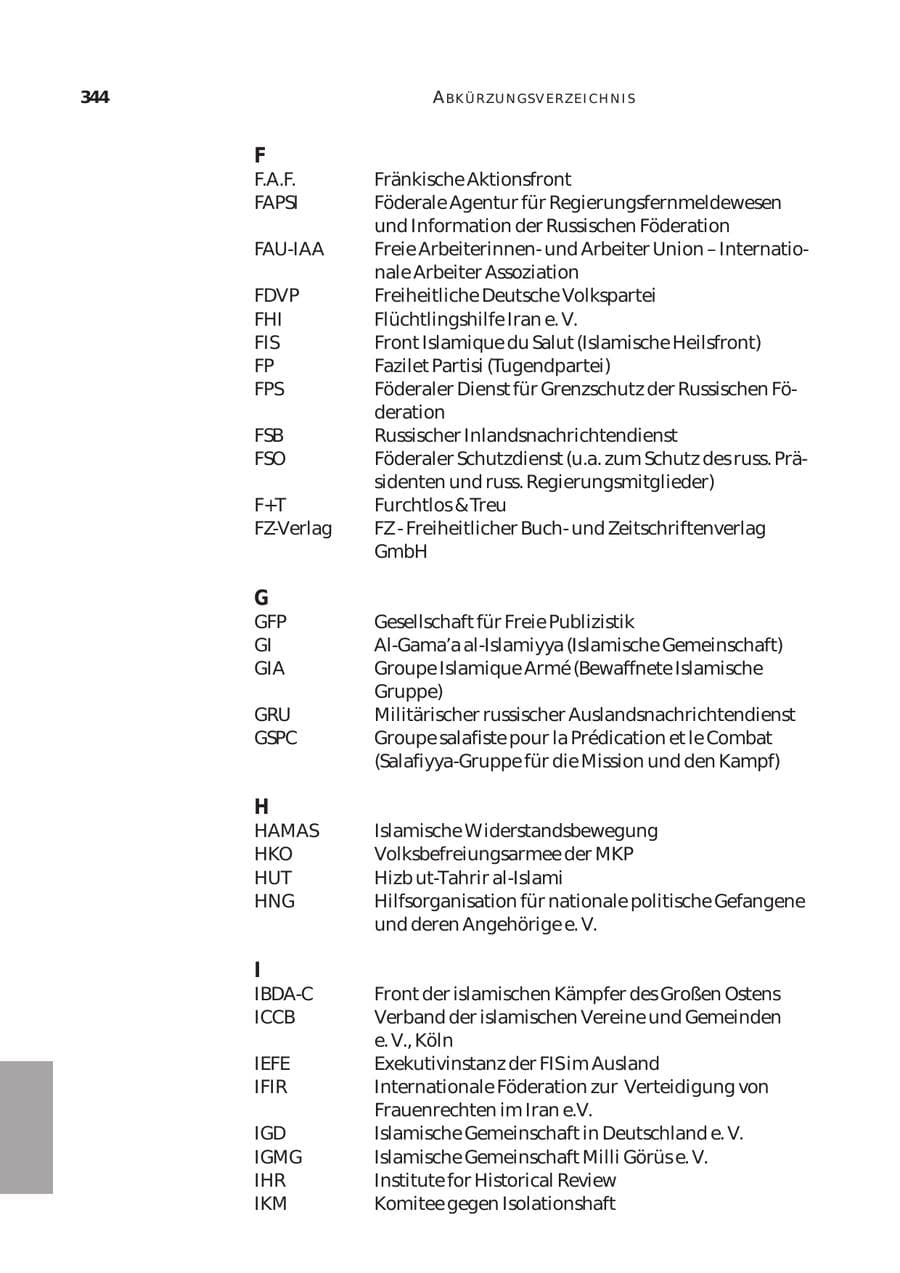 344 ABKÜRZUNGSVERZEICHNIS

F

| | |
|---|---|
| F.A.F. | Fränkische Aktionsfront |
| FAPSI | Föderale Agentur für Regierungsfernmeldewesen und Information der Russischen Föderation |
| FAU-IAA | Freie Arbeiterinnen- und Arbeiter Union – Internationale Arbeiter Assoziation |
| FDVP | Freiheitliche Deutsche Volkspartei |
| FHI | Flüchtlingshilfe Iran e. V. |
| FIS | Front Islamique du Salut (Islamische Heilsfront) |
| FP | Fazilet Partisi (Tugendpartei) |
| FPS | Föderaler Dienst für Grenzschutz der Russischen Föderation |
| FSB | Russischer Inlandsnachrichtendienst |
| FSO | Föderaler Schutzdienst (u.a. zum Schutz des russ. Präsidenten und russ. Regierungsmitglieder) |
| F+T | Furchtlos & Treu |
| FZ-Verlag | FZ - Freiheitlicher Buch- und Zeitschriftenverlag GmbH |

G

| | |
|---|---|
| GFP | Gesellschaft für Freie Publizistik |
| GI | Al-Gama'a al-Islamiyya (Islamische Gemeinschaft) |
| GIA | Groupe Islamique Armé (Bewaffnete Islamische Gruppe) |
| GRU | Militärischer russischer Auslandsnachrichtendienst |
| GSPC | Groupe salafiste pour la Prédication et le Combat (Salafiyya-Gruppe für die Mission und den Kampf) |

H

| | |
|---|---|
| HAMAS | Islamische Widerstandsbewegung |
| HKO | Volksbefreiungsarmee der MKP |
| HUT | Hizb ut-Tahrir al-Islami |
| HNG | Hilfsorganisation für nationale politische Gefangene und deren Angehörige e. V. |

I

| | |
|---|---|
| IBDA-C | Front der islamischen Kämpfer des Großen Ostens |
| ICCB | Verband der islamischen Vereine und Gemeinden e. V., Köln |
| IEFE | Exekutivinstanz der FIS im Ausland |
| IFIR | Internationale Föderation zur Verteidigung von Frauenrechten im Iran e.V. |
| IGD | Islamische Gemeinschaft in Deutschland e. V. |
| IGMG | Islamische Gemeinschaft Milli Görüs e. V. |
| IHR | Institute for Historical Review |
| IKM | Komitee gegen Isolationshaft |